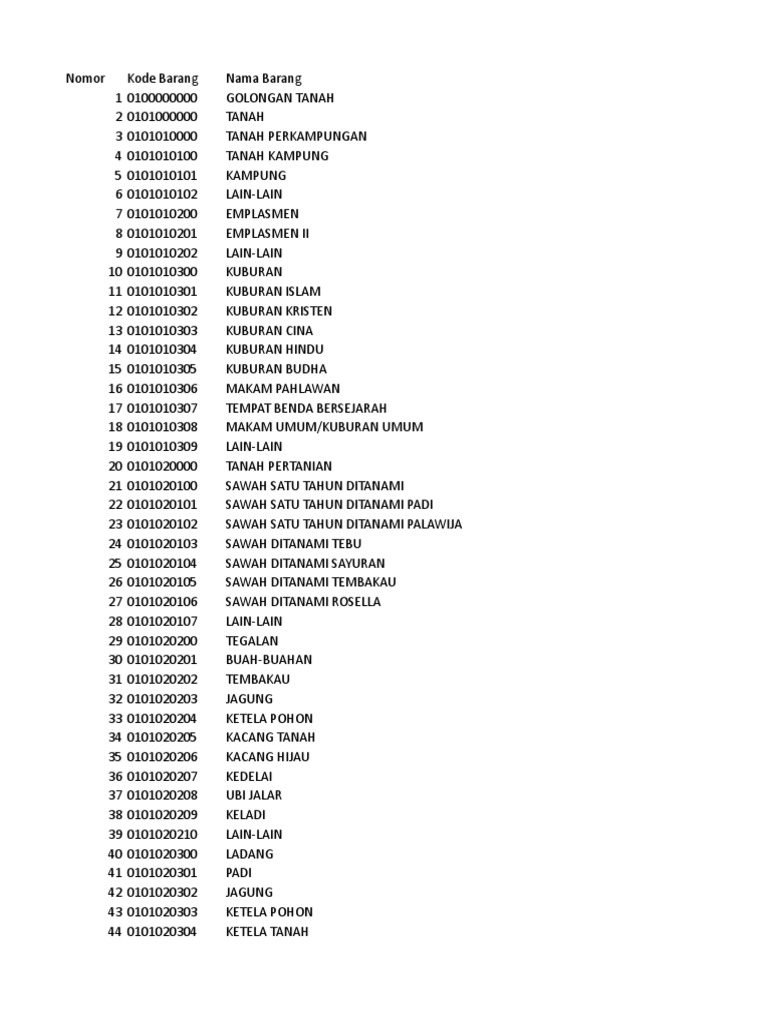 | Nomor | Kode Barang | Nama Barang |
|---|---|---|
| 1 | 0100000000 | GOLONGAN TANAH |
| 2 | 0101000000 | TANAH |
| 3 | 0101010000 | TANAH PERKAMPUNGAN |
| 4 | 0101010100 | TANAH KAMPUNG |
| 5 | 0101010101 | KAMPUNG |
| 6 | 0101010102 | LAIN-LAIN |
| 7 | 0101010200 | EMPLASMEN |
| 8 | 0101010201 | EMPLASMEN II |
| 9 | 0101010202 | LAIN-LAIN |
| 10 | 0101010300 | KUBURAN |
| 11 | 0101010301 | KUBURAN ISLAM |
| 12 | 0101010302 | KUBURAN KRISTEN |
| 13 | 0101010303 | KUBURAN CINA |
| 14 | 0101010304 | KUBURAN HINDU |
| 15 | 0101010305 | KUBURAN BUDHA |
| 16 | 0101010306 | MAKAM PAHLAWAN |
| 17 | 0101010307 | TEMPAT BENDA BERSEJARAH |
| 18 | 0101010308 | MAKAM UMUM/KUBURAN UMUM |
| 19 | 0101010309 | LAIN-LAIN |
| 20 | 0101020000 | TANAH PERTANIAN |
| 21 | 0101020100 | SAWAH SATU TAHUN DITANAMI |
| 22 | 0101020101 | SAWAH SATU TAHUN DITANAMI PADI |
| 23 | 0101020102 | SAWAH SATU TAHUN DITANAMI PALAWIJA |
| 24 | 0101020103 | SAWAH DITANAMI TEBU |
| 25 | 0101020104 | SAWAH DITANAMI SAYURAN |
| 26 | 0101020105 | SAWAH DITANAMI TEMBAKAU |
| 27 | 0101020106 | SAWAH DITANAMI ROSELLA |
| 28 | 0101020107 | LAIN-LAIN |
| 29 | 0101020200 | TEGALAN |
| 30 | 0101020201 | BUAH-BUAHAN |
| 31 | 0101020202 | TEMBAKAU |
| 32 | 0101020203 | JAGUNG |
| 33 | 0101020204 | KETELA POHON |
| 34 | 0101020205 | KACANG TANAH |
| 35 | 0101020206 | KACANG HIJAU |
| 36 | 0101020207 | KEDELAI |
| 37 | 0101020208 | UBI JALAR |
| 38 | 0101020209 | KELADI |
| 39 | 0101020210 | LAIN-LAIN |
| 40 | 0101020300 | LADANG |
| 41 | 0101020301 | PADI |
| 42 | 0101020302 | JAGUNG |
| 43 | 0101020303 | KETELA POHON |
| 44 | 0101020304 | KETELA TANAH |